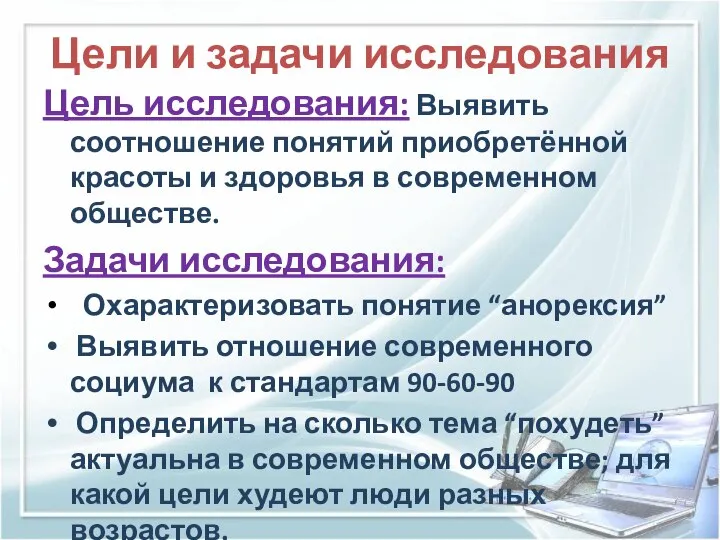 Цели и задачи исследования

Цель исследования: Выявить соотношение понятий приобретённой красоты и здоровья в современном обществе.

Задачи исследования:

• Охарактеризовать понятие “анорексия”

• Выявить отношение современного социума к стандартам 90-60-90

• Определить на сколько тема “похудеть” актуальна в современном обществе; для какой цели худеют люди разных возрастов.